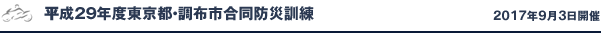 平成29年度東京都・調布市合同防災訓練

2017年9月3日開催